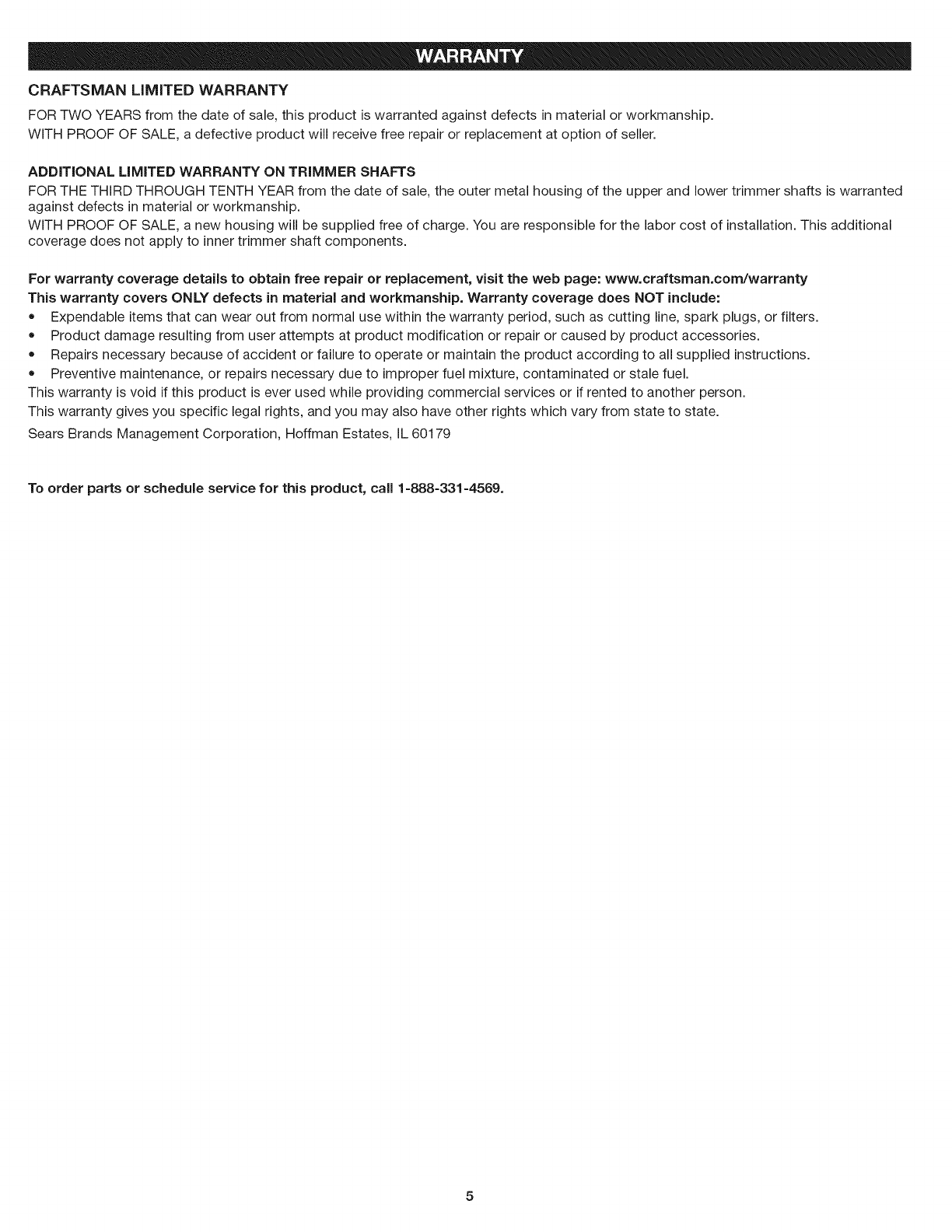 WARRANTY

CRAFTSMAN LIMITED WARRANTY

FOR TWO YEARS from the date of sale, this product is warranted against defects in material or workmanship.

WITH PROOF OF SALE, a defective product will receive free repair or replacement at option of seller.

ADDITIONAL LIMITED WARRANTY ON TRIMMER SHAFTS

FOR THE THIRD THROUGH TENTH YEAR from the date of sale, the outer metal housing of the upper and lower trimmer shafts is warranted against defects in material or workmanship.

WITH PROOF OF SALE, a new housing will be supplied free of charge. You are responsible for the labor cost of installation. This additional coverage does not apply to inner trimmer shaft components.

For warranty coverage details to obtain free repair or replacement, visit the web page: www.craftsman.com/warranty

This warranty covers ONLY defects in material and workmanship. Warranty coverage does NOT include:

• Expendable items that can wear out from normal use within the warranty period, such as cutting line, spark plugs, or filters.
• Product damage resulting from user attempts at product modification or repair or caused by product accessories.
• Repairs necessary because of accident or failure to operate or maintain the product according to all supplied instructions.
• Preventive maintenance, or repairs necessary due to improper fuel mixture, contaminated or stale fuel.

This warranty is void if this product is ever used while providing commercial services or if rented to another person.

This warranty gives you specific legal rights, and you may also have other rights which vary from state to state.

Sears Brands Management Corporation, Hoffman Estates, IL 60179

To order parts or schedule service for this product, call 1-888-331-4569.

5